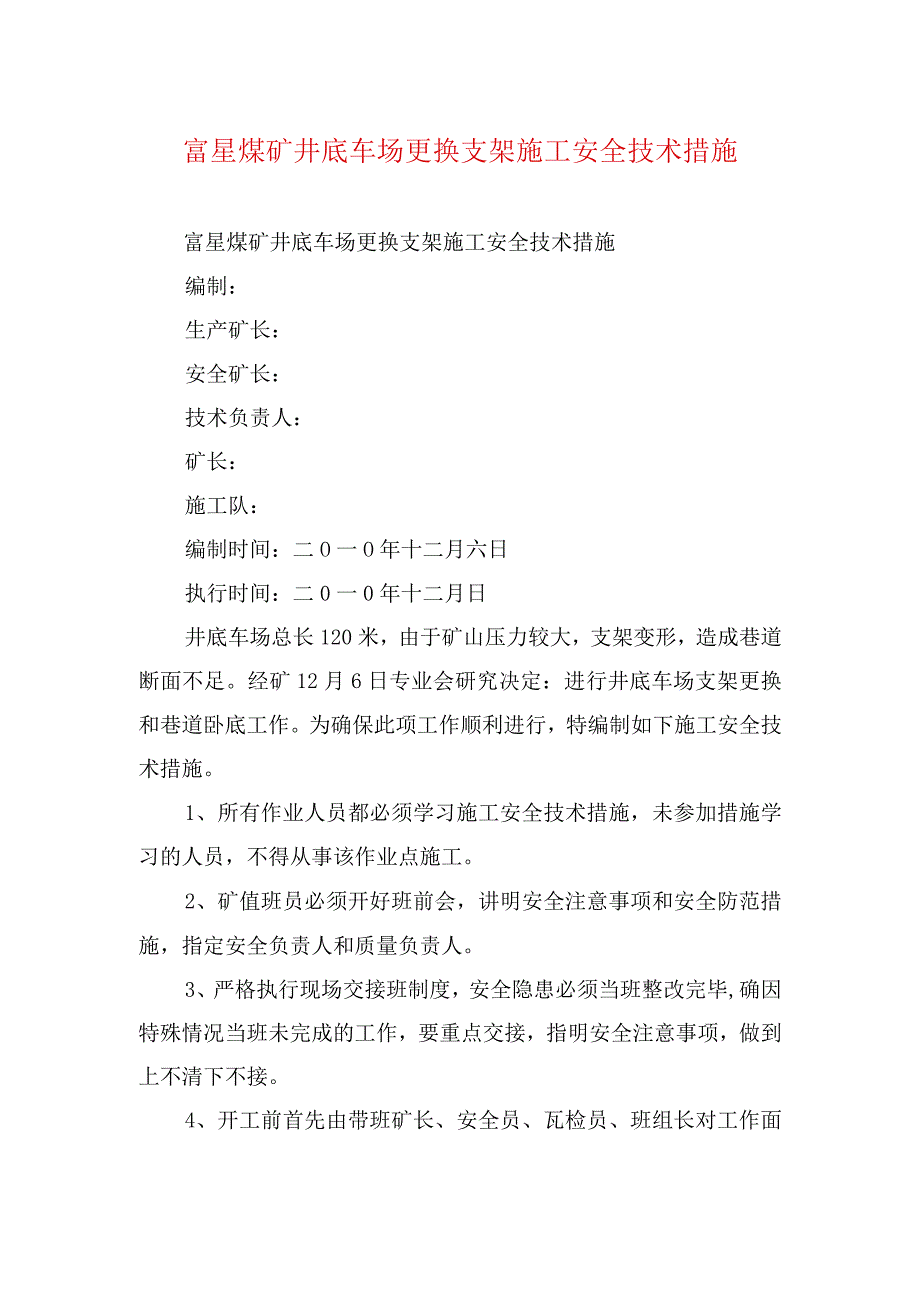 富星煤矿井底车场更换支架施工安全技术措施

富星煤矿井底车场更换支架施工安全技术措施

编制：

生产矿长：

安全矿长：

技术负责人：

矿长：

施工队：

编制时间：二0一0年十二月六日

执行时间：二0一0年十二月日

井底车场总长120米，由于矿山压力较大，支架变形，造成巷道断面不足。经矿12月6日专业会研究决定：进行井底车场支架更换和巷道卧底工作。为确保此项工作顺利进行，特编制如下施工安全技术措施。

1、所有作业人员都必须学习施工安全技术措施，未参加措施学习的人员，不得从事该作业点施工。

2、矿值班员必须开好班前会，讲明安全注意事项和安全防范措施，指定安全负责人和质量负责人。

3、严格执行现场交接班制度，安全隐患必须当班整改完毕,确因特殊情况当班未完成的工作，要重点交接，指明安全注意事项，做到上不清下不接。

4、开工前首先由带班矿长、安全员、瓦检员、班组长对工作面